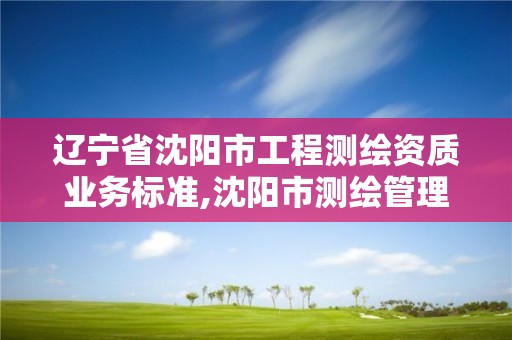 辽宁省沈阳市工程测绘资质业务标准,沈阳市测绘管理